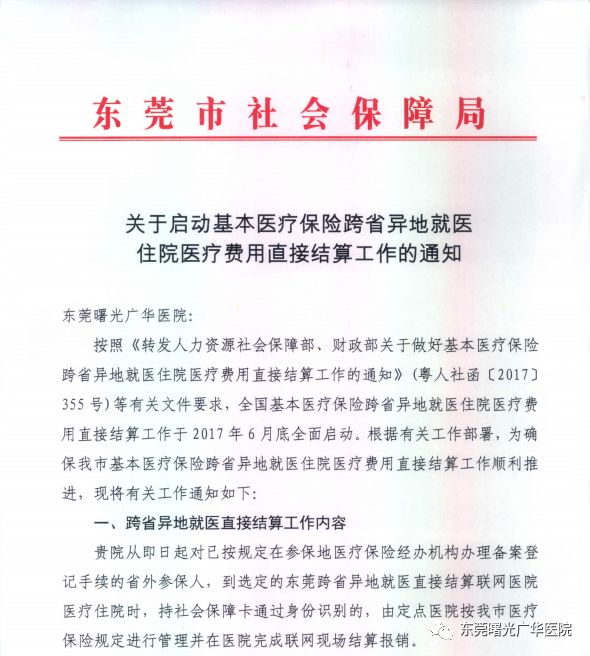 东莞市社会保障局

关于启动基本医疗保险跨省异地就医住院医疗费用直接结算工作的通知

东莞曙光广华医院：

按照《转发人力资源社会保障部、财政部关于做好基本医疗保险跨省异地就医住院医疗费用直接结算工作的通知》（粤人社函〔2017〕355号）等有关文件要求，全国基本医疗保险跨省异地就医住院医疗费用直接结算工作于2017年6月底全面启动。根据有关工作部署，为确保我市基本医疗保险跨省异地就医住院医疗费用直接结算工作顺利推进，现将有关工作通知如下：

一、跨省异地就医直接结算工作内容

贵院从即日起对已按规定在参保地医疗保险经办机构办理备案登记手续的省外参保人，到选定的东莞跨省异地就医直接结算联网医院医疗住院时，持社会保障卡通过身份识别的，由定点医院按我市医疗保险规定进行管理并在医院完成联网现场结算报销。

东莞曙光广华医院